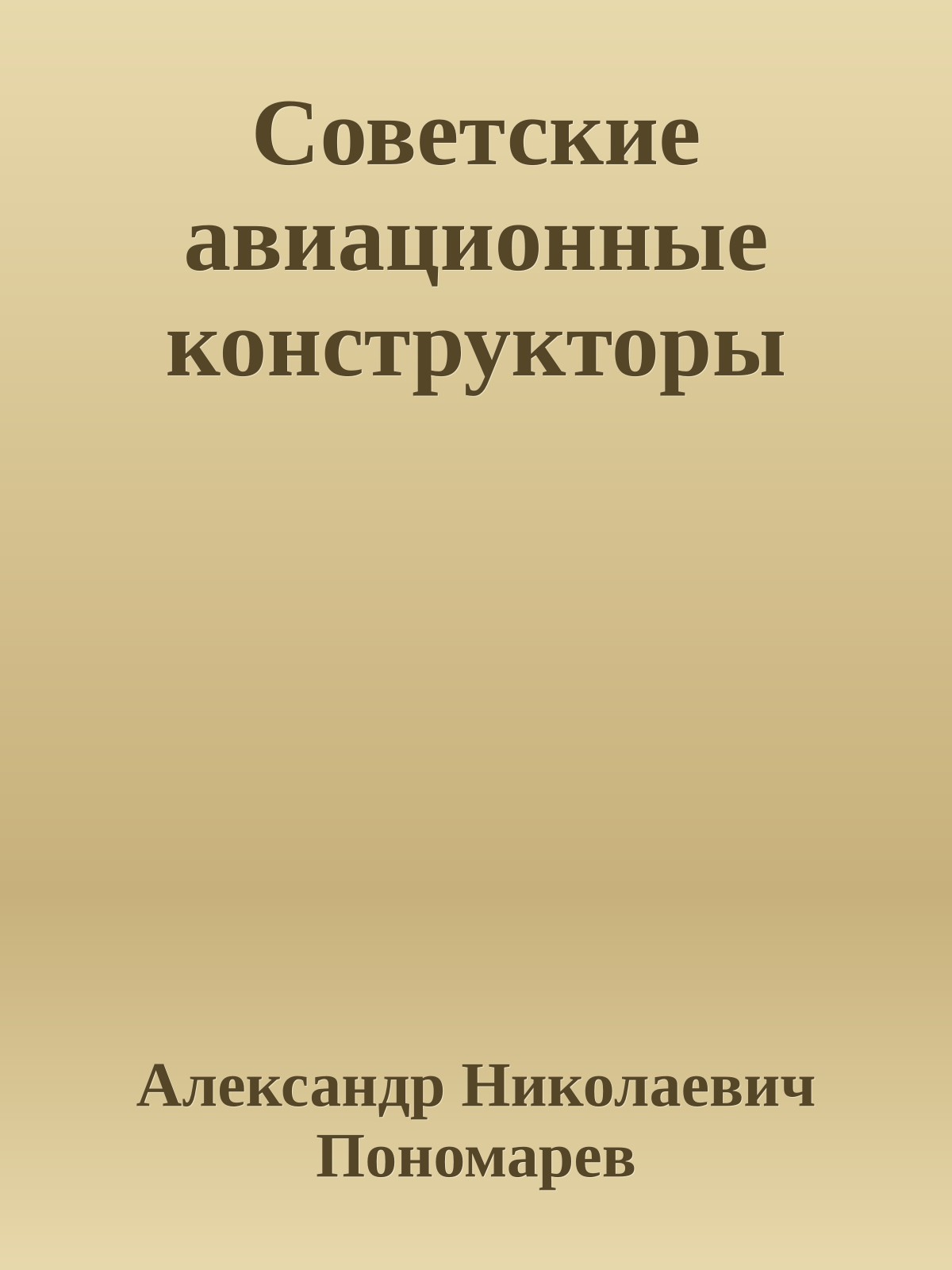 Советские авиационные конструкторы

Александр Николаевич Пономарев